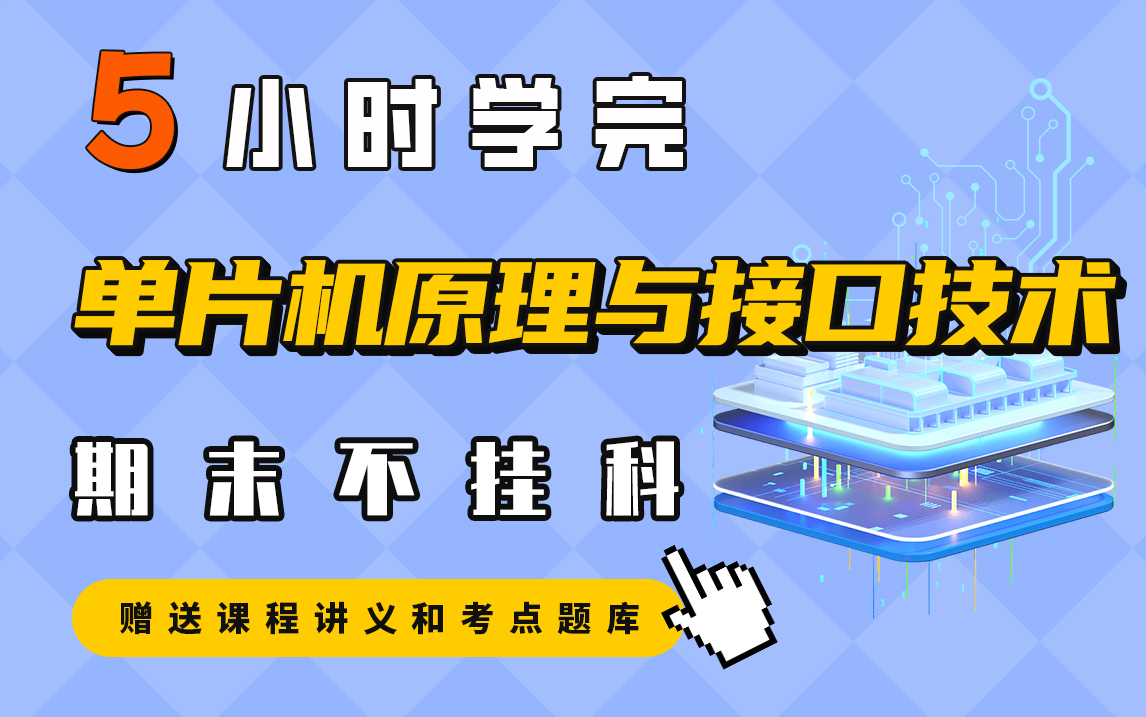 5 小时学完

单片机原理与接口技术

期末不挂科

赠送课程讲义和考点题库